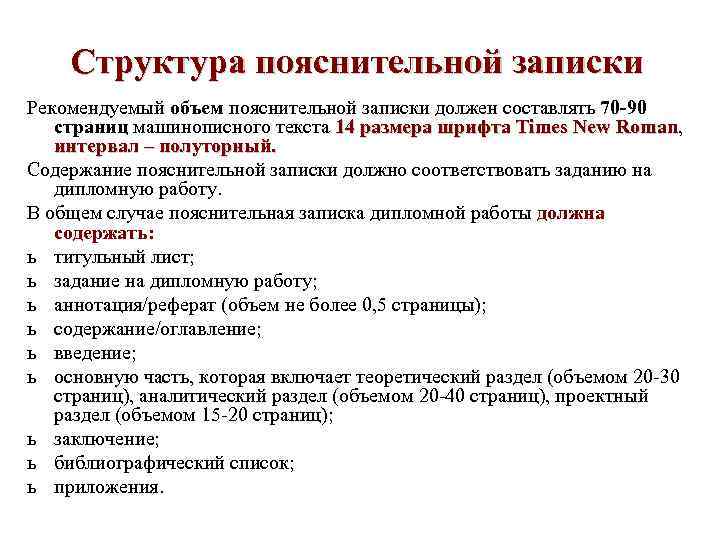 Структура пояснительной записки

Рекомендуемый объем пояснительной записки должен составлять 70-90 страниц машинописного текста 14 размера шрифта Times New Roman, интервал – полуторный.

Содержание пояснительной записки должно соответствовать заданию на дипломную работу.

В общем случае пояснительная записка дипломной работы должна содержать:

ь титульный лист;

ь задание на дипломную работу;

ь аннотация/реферат (объем не более 0,5 страницы);

ь содержание/оглавление;

ь введение;

ь основную часть, которая включает теоретический раздел (объемом 20-30 страниц), аналитический раздел (объемом 20-40 страниц), проектный раздел (объемом 15-20 страниц);

ь заключение;

ь библиографический список;

ь приложения.